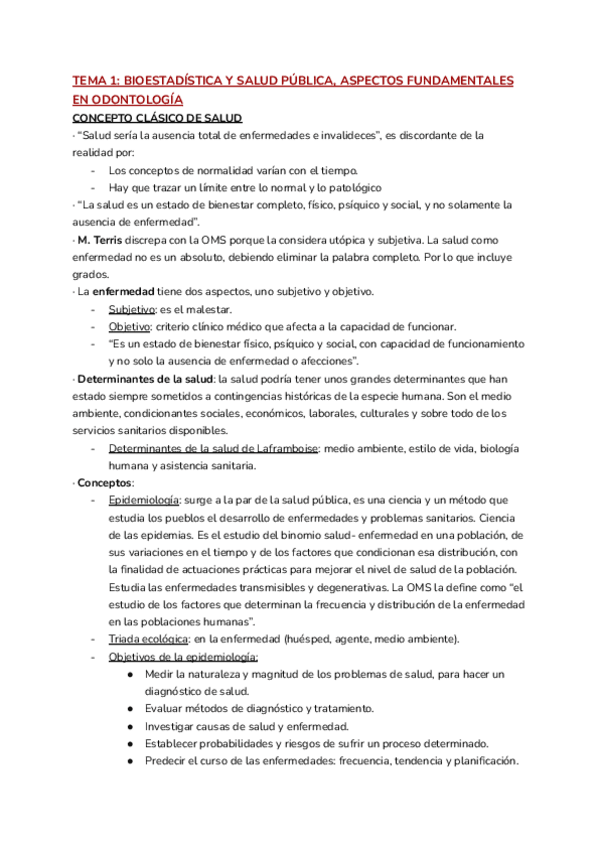 TEMA 1: BIOESTADÍSTICA Y SALUD PÚBLICA, ASPECTOS FUNDAMENTALES EN ODONTOLOGÍA

CONCEPTO CLÁSICO DE SALUD

· "Salud sería la ausencia total de enfermedades e invalideces", es discordante de la realidad por:
- Los conceptos de normalidad varían con el tiempo.
- Hay que trazar un límite entre lo normal y lo patológico

· "La salud es un estado de bienestar completo, físico, psíquico y social, y no solamente la ausencia de enfermedad".

· M. Terris discrepa con la OMS porque la considera utópica y subjetiva. La salud como enfermedad no es un absoluto, debiendo eliminar la palabra completo. Por lo que incluye grados.

· La enfermedad tiene dos aspectos, uno subjetivo y objetivo.
- Subjetivo: es el malestar.
- Objetivo: criterio clínico médico que afecta a la capacidad de funcionar.
- "Es un estado de bienestar físico, psíquico y social, con capacidad de funcionamiento y no solo la ausencia de enfermedad o afecciones".

· Determinantes de la salud: la salud podría tener unos grandes determinantes que han estado siempre sometidos a contingencias históricas de la especie humana. Son el medio ambiente, condicionantes sociales, económicos, laborales, culturales y sobre todo de los servicios sanitarios disponibles.
- Determinantes de la salud de Laframboise: medio ambiente, estilo de vida, biología humana y asistencia sanitaria.

· Conceptos:
- Epidemiología: surge a la par de la salud pública, es una ciencia y un método que estudia los pueblos el desarrollo de enfermedades y problemas sanitarios. Ciencia de las epidemias. Es el estudio del binomio salud- enfermedad en una población, de sus variaciones en el tiempo y de los factores que condicionan esa distribución, con la finalidad de actuaciones prácticas para mejorar el nivel de salud de la población. Estudia las enfermedades transmisibles y degenerativas. La OMS la define como "el estudio de los factores que determinan la frecuencia y distribución de la enfermedad en las poblaciones humanas".
- Triada ecológica: en la enfermedad (huésped, agente, medio ambiente).
- Objetivos de la epidemiología:
● Medir la naturaleza y magnitud de los problemas de salud, para hacer un diagnóstico de salud.
● Evaluar métodos de diagnóstico y tratamiento.
● Investigar causas de salud y enfermedad.
● Establecer probabilidades y riesgos de sufrir un proceso determinado.
● Predecir el curso de las enfermedades: frecuencia, tendencia y planificación.